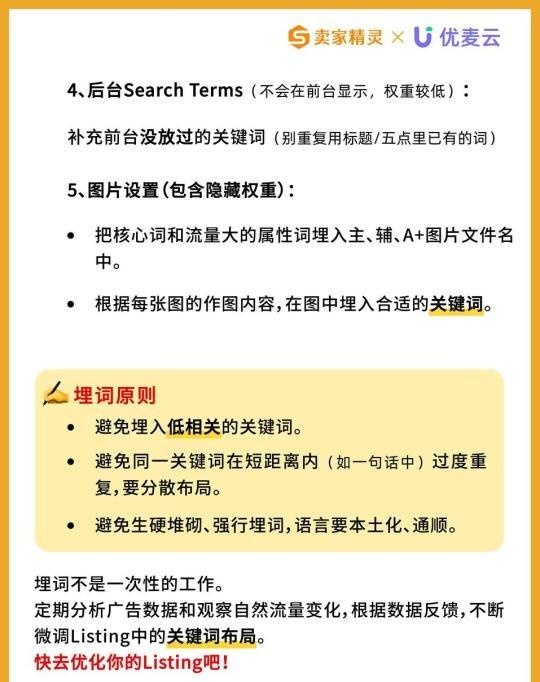 卖家精灵 × 优麦云

4、后台Search Terms（不会在前台显示，权重较低）：

补充前台没放过的关键词（别重复用标题/五点里已有的词）

5、图片设置（包含隐藏权重）：

- 把核心词和流量大的属性词埋入主、辅、A+图片文件名中。
- 根据每张图的作图内容，在图中埋入合适的关键词。

埋词原则

- 避免埋入低相关的关键词。
- 避免同一关键词在短距离内（如一句话中）过度重复，要分散布局。
- 避免生硬堆砌、强行埋词，语言要本土化、通顺。

埋词不是一次性的工作。
定期分析广告数据和观察自然流量变化，根据数据反馈，不断微调Listing中的关键词布局。
快去优化你的Listing吧！